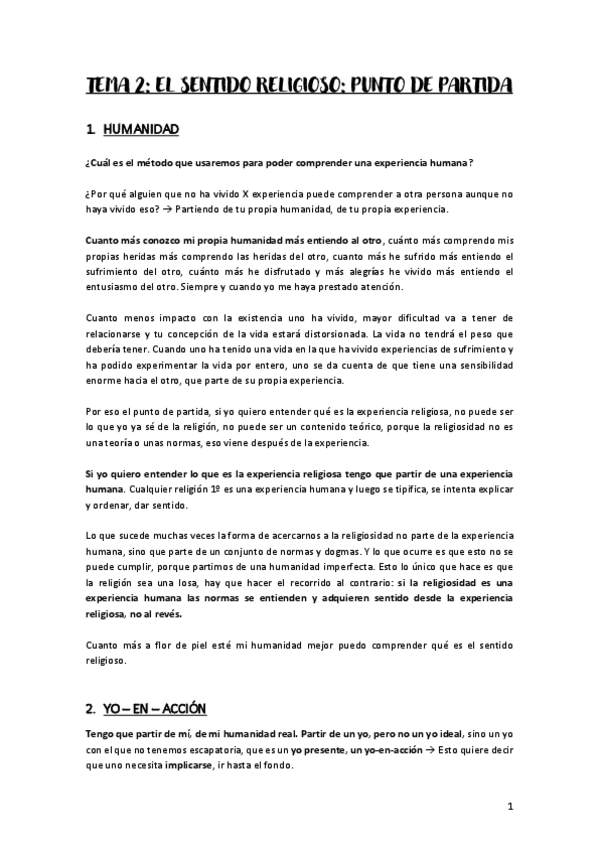 TEMA 2: EL SENTIDO RELIGIOSO: PUNTO DE PARTIDA

1. HUMANIDAD

¿Cuál es el método que usaremos para poder comprender una experiencia humana?

¿Por qué alguien que no ha vivido X experiencia puede comprender a otra persona aunque no haya vivido eso? → Partiendo de tu propia humanidad, de tu propia experiencia.

Cuanto más conozco mi propia humanidad más entiendo al otro, cuánto más comprendo mis propias heridas más comprendo las heridas del otro, cuanto más he sufrido más entiendo el sufrimiento del otro, cuánto más he disfrutado y más alegrías he vivido más entiendo el entusiasmo del otro. Siempre y cuando yo me haya prestado atención.

Cuanto menos impacto con la existencia uno ha vivido, mayor dificultad va a tener de relacionarse y tu concepción de la vida estará distorsionada. La vida no tendrá el peso que debería tener. Cuando uno ha tenido una vida en la que ha vivido experiencias de sufrimiento y ha podido experimentar la vida por entero, uno se da cuenta de que tiene una sensibilidad enorme hacia el otro, que parte de su propia experiencia.

Por eso el punto de partida, si yo quiero entender qué es la experiencia religiosa, no puede ser lo que yo ya sé de la religión, no puede ser un contenido teórico, porque la religiosidad no es una teoría o unas normas, eso viene después de la experiencia.

Si yo quiero entender lo que es la experiencia religiosa tengo que partir de una experiencia humana. Cualquier religión 1º es una experiencia humana y luego se tipifica, se intenta explicar y ordenar, dar sentido.

Lo que sucede muchas veces la forma de acercarnos a la religiosidad no parte de la experiencia humana, sino que parte de un conjunto de normas y dogmas. Y lo que ocurre es que esto no se puede cumplir, porque partimos de una humanidad imperfecta. Esto lo único que hace es que la religión sea una losa, hay que hacer el recorrido al contrario: si la religiosidad es una experiencia humana las normas se entienden y adquieren sentido desde la experiencia religiosa, no al revés.

Cuanto más a flor de piel esté mi humanidad mejor puedo comprender qué es el sentido religioso.

2. YO – EN – ACCIÓN

Tengo que partir de mí, de mi humanidad real. Partir de un yo, pero no un yo ideal, sino un yo con el que no tenemos escapatoria, que es un yo presente, un yo-en-acción → Esto quiere decir que uno necesita implicarse, ir hasta el fondo.

1